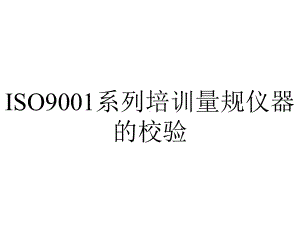 ISO9001系列培训量规仪器的校验